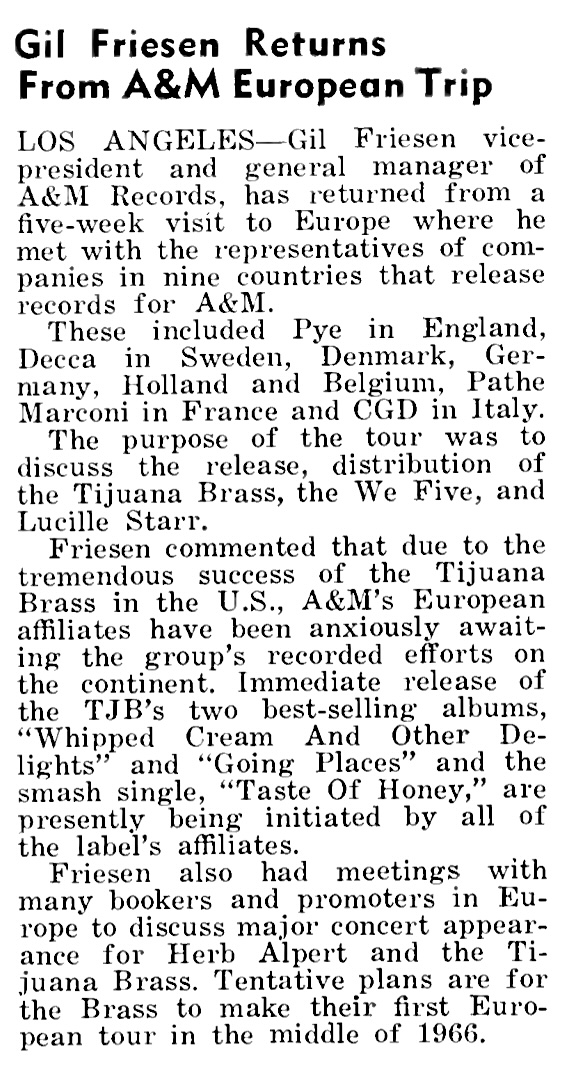 Gil Friesen Returns From A&M European Trip

LOS ANGELES—Gil Friesen vice-president and general manager of A&M Records, has returned from a five-week visit to Europe where he met with the representatives of companies in nine countries that release records for A&M.

These included Pye in England, Decca in Sweden, Denmark, Germany, Holland and Belgium, Pathe Marconi in France and CGD in Italy.

The purpose of the tour was to discuss the release, distribution of the Tijuana Brass, the We Five, and Lucille Starr.

Friesen commented that due to the tremendous success of the Tijuana Brass in the U.S., A&M's European affiliates have been anxiously awaiting the group's recorded efforts on the continent. Immediate release of the TJB's two best-selling albums, "Whipped Cream And Other Delights" and "Going Places" and the smash single, "Taste Of Honey," are presently being initiated by all of the label's affiliates.

Friesen also had meetings with many bookers and promoters in Europe to discuss major concert appearance for Herb Alpert and the Tijuana Brass. Tentative plans are for the Brass to make their first European tour in the middle of 1966.